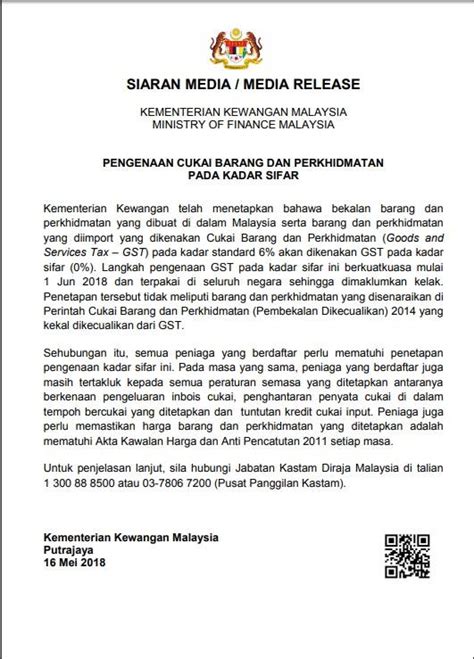 SIARAN MEDIA / MEDIA RELEASE

KEMENTERIAN KEWANGAN MALAYSIA
MINISTRY OF FINANCE MALAYSIA

PENGENAAN CUKAI BARANG DAN PERKHIDMATAN PADA KADAR SIFAR

Kementerian Kewangan telah menetapkan bahawa bekalan barang dan perkhidmatan yang dibuat di dalam Malaysia serta barang dan perkhidmatan yang diimport yang dikenakan Cukai Barang dan Perkhidmatan (Goods and Services Tax – GST) pada kadar standard 6% akan dikenakan GST pada kadar sifar (0%). Langkah pengenaan GST pada kadar sifar ini berkuatkuasa mulai 1 Jun 2018 dan terpakai di seluruh negara sehingga dimaklumkan kelak. Penetapan tersebut tidak meliputi barang dan perkhidmatan yang disenaraikan di Perintah Cukai Barang dan Perkhidmatan (Pembekalan Dikecualikan) 2014 yang kekal dikecualikan dari GST.

Sehubungan itu, semua peniaga yang berdaftar perlu mematuhi penetapan pengenaan kadar sifar ini. Pada masa yang sama, peniaga yang berdaftar juga masih tertakluk kepada semua peraturan semasa yang ditetapkan antaranya berkenaan pengeluaran inbois cukai, penghantaran penyata cukai di dalam tempoh bercukai yang ditetapkan dan tuntutan kredit cukai input. Peniaga juga perlu memastikan harga barang dan perkhidmatan yang ditetapkan adalah mematuhi Akta Kawalan Harga dan Anti Pencatutan 2011 setiap masa.

Untuk penjelasan lanjut, sila hubungi Jabatan Kastam Diraja Malaysia di talian 1 300 88 8500 atau 03-7806 7200 (Pusat Panggilan Kastam).

Kementerian Kewangan Malaysia
Putrajaya
16 Mei 2018